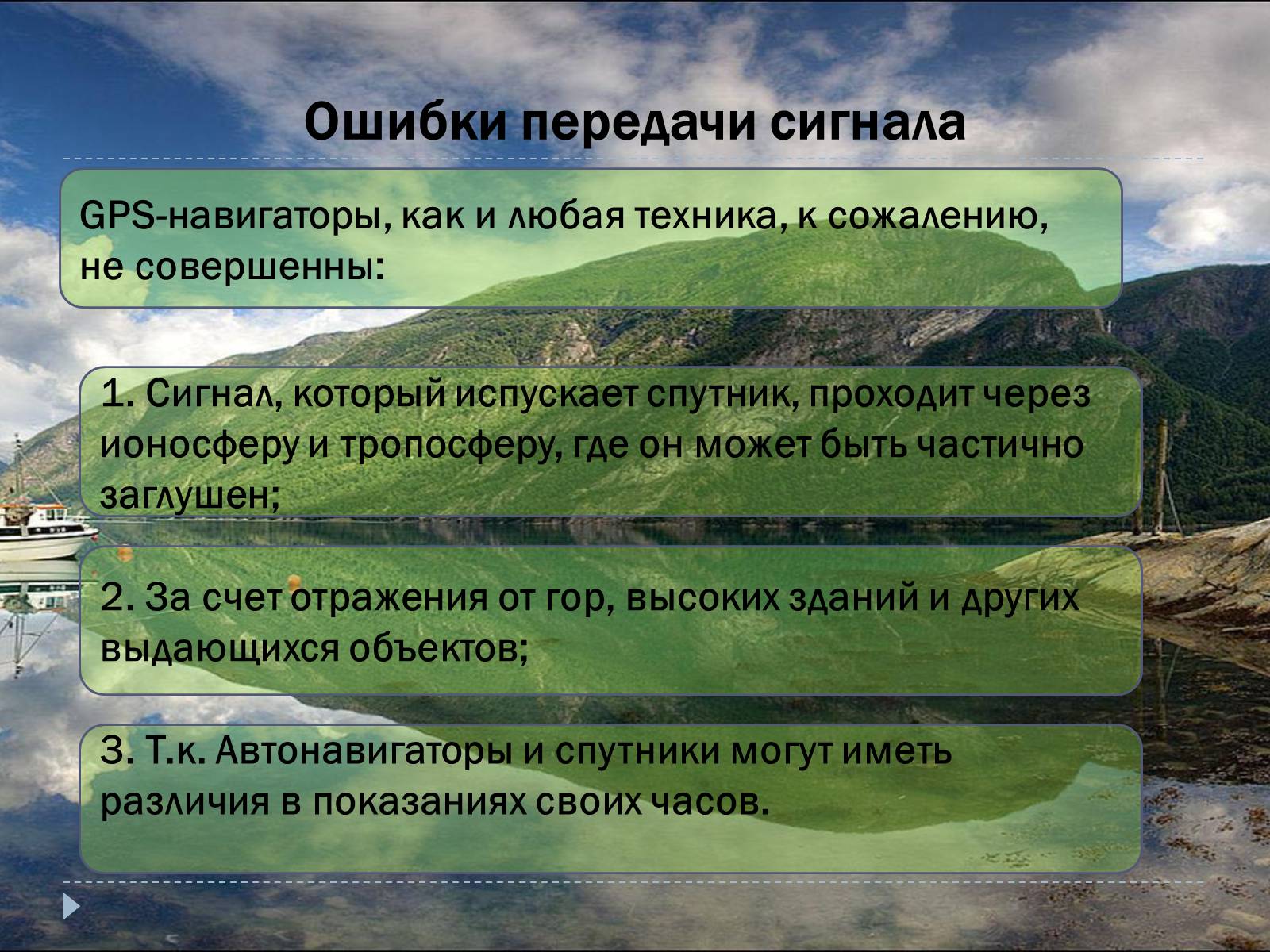 Ошибки передачи сигнала

GPS-навигаторы, как и любая техника, к сожалению, не совершенны:

1. Сигнал, который испускает спутник, проходит через ионосферу и тропосферу, где он может быть частично заглушен;

2. За счет отражения от гор, высоких зданий и других выдающихся объектов;

3. Т.к. Автонавигаторы и спутники могут иметь различия в показаниях своих часов.